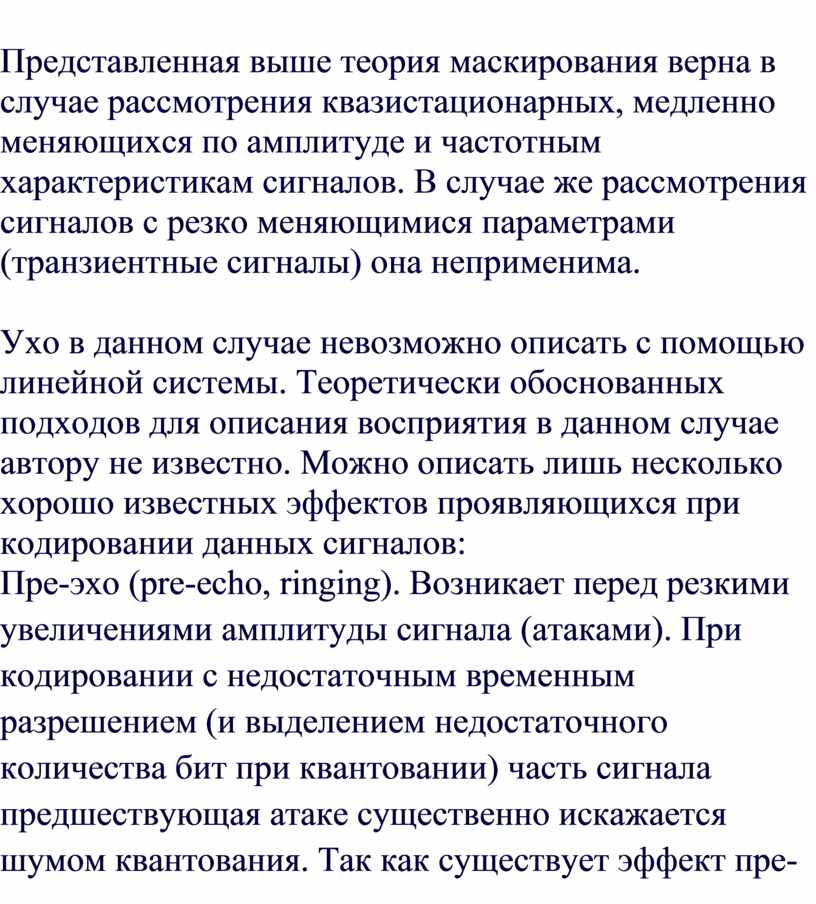 Представленная выше теория маскирования верна в случае рассмотрения квазистационарных, медленно меняющихся по амплитуде и частотным характеристикам сигналов. В случае же рассмотрения сигналов с резко меняющимися параметрами (транзиентные сигналы) она неприменима.

Ухо в данном случае невозможно описать с помощью линейной системы. Теоретически обоснованных подходов для описания восприятия в данном случае автору не известно. Можно описать лишь несколько хорошо известных эффектов проявляющихся при кодировании данных сигналов:
Пре-эхо (pre-echo, ringing). Возникает перед резкими увеличениями амплитуды сигнала (атаками). При кодировании с недостаточным временным разрешением (и выделением недостаточного количества бит при квантовании) часть сигнала предшествующая атаке существенно искажается шумом квантования. Так как существует эффект пре-